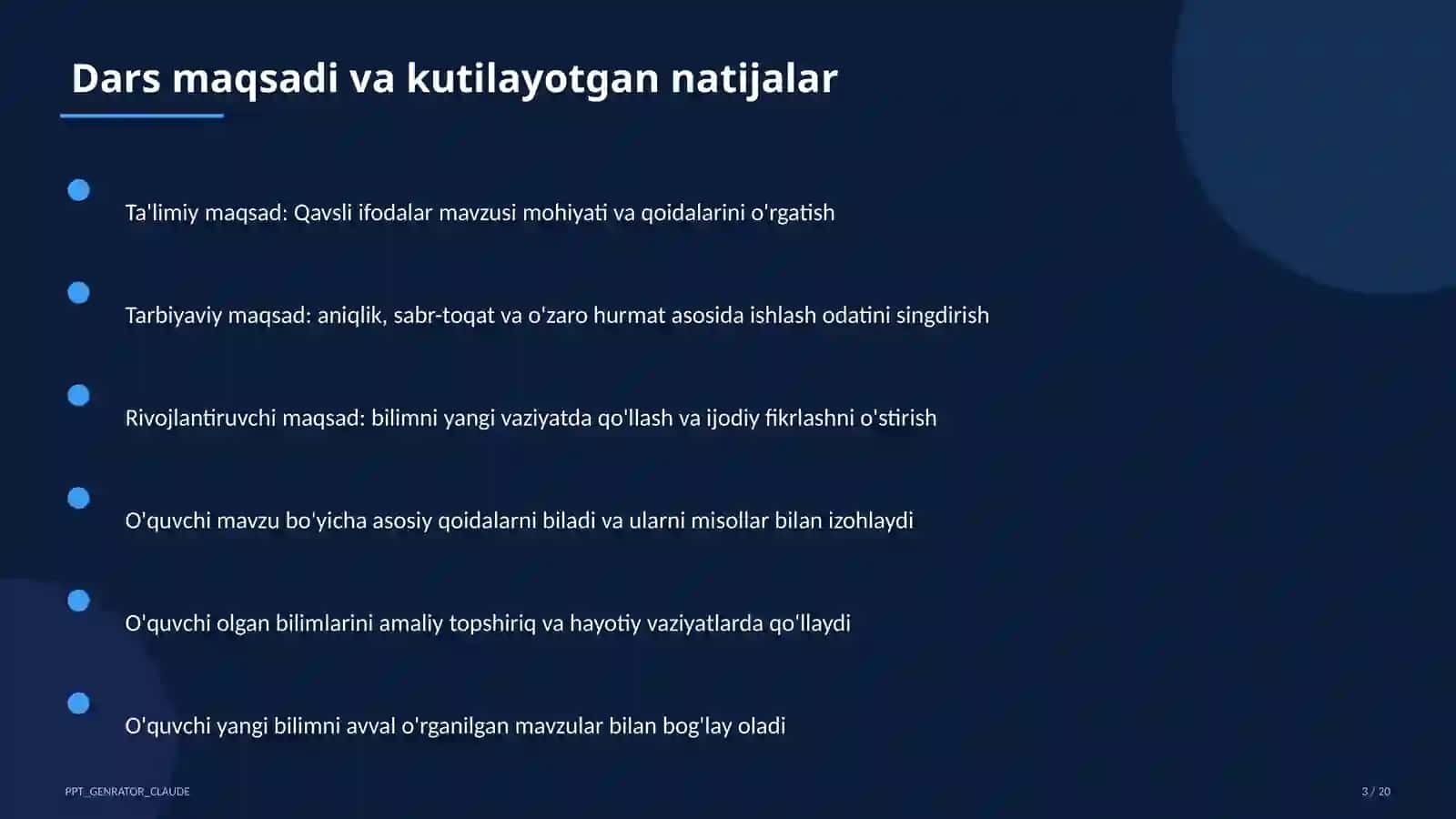 Dars maqsadi va kutilayotgan natijalar

Ta'limiy maqsad: Qavsli ifodalar mavzusi mohiyati va qoidalarini o'rgatish

Tarbiyaviy maqsad: aniqlik, sabr-toqat va o'zaro hurmat asosida ishlash odatini singdirish

Rivojlantiruvchi maqsad: bilimni yangi vaziyatda qo'llash va ijodiy fikrlashni o'stirish

O'quvchi mavzu bo'yicha asosiy qoidalarni biladi va ularni misollar bilan izohlaydi

O'quvchi olgan bilimlarini amaliy topshiriq va hayotiy vaziyatlarda qo'llaydi

O'quvchi yangi bilimni avval o'rganilgan mavzular bilan bog'lay oladi

PPT_GENRATOR_CLAUDE

3 / 20